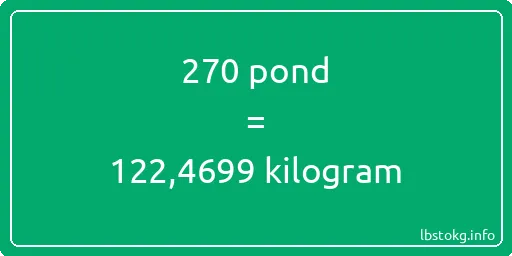 270 pond

=

122,4699 kilogram

lbstokg.info